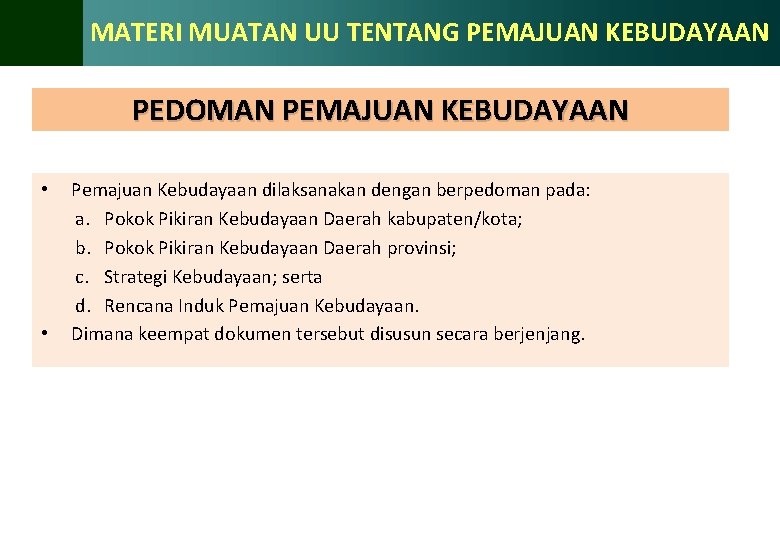 MATERI MUATAN UU TENTANG PEMAJUAN KEBUDAYAAN

PEDOMAN PEMAJUAN KEBUDAYAAN

• Pemajuan Kebudayaan dilaksanakan dengan berpedoman pada:
a. Pokok Pikiran Kebudayaan Daerah kabupaten/kota;
b. Pokok Pikiran Kebudayaan Daerah provinsi;
c. Strategi Kebudayaan; serta
d. Rencana Induk Pemajuan Kebudayaan.
• Dimana keempat dokumen tersebut disusun secara berjenjang.